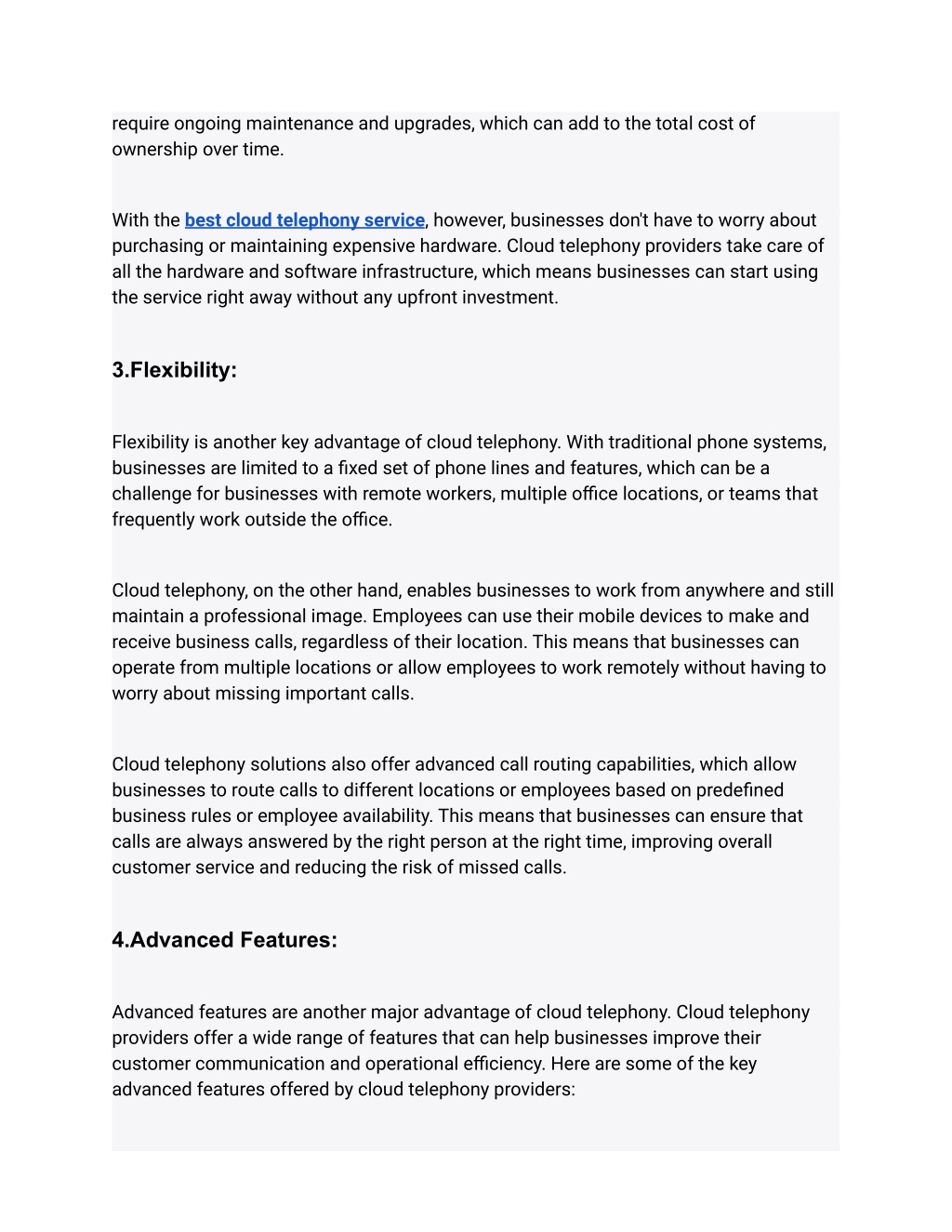 require ongoing maintenance and upgrades, which can add to the total cost of ownership over time.

With the best cloud telephony service, however, businesses don't have to worry about purchasing or maintaining expensive hardware. Cloud telephony providers take care of all the hardware and software infrastructure, which means businesses can start using the service right away without any upfront investment.

3.Flexibility:

Flexibility is another key advantage of cloud telephony. With traditional phone systems, businesses are limited to a fixed set of phone lines and features, which can be a challenge for businesses with remote workers, multiple office locations, or teams that frequently work outside the office.

Cloud telephony, on the other hand, enables businesses to work from anywhere and still maintain a professional image. Employees can use their mobile devices to make and receive business calls, regardless of their location. This means that businesses can operate from multiple locations or allow employees to work remotely without having to worry about missing important calls.

Cloud telephony solutions also offer advanced call routing capabilities, which allow businesses to route calls to different locations or employees based on predefined business rules or employee availability. This means that businesses can ensure that calls are always answered by the right person at the right time, improving overall customer service and reducing the risk of missed calls.

4.Advanced Features:

Advanced features are another major advantage of cloud telephony. Cloud telephony providers offer a wide range of features that can help businesses improve their customer communication and operational efficiency. Here are some of the key advanced features offered by cloud telephony providers: